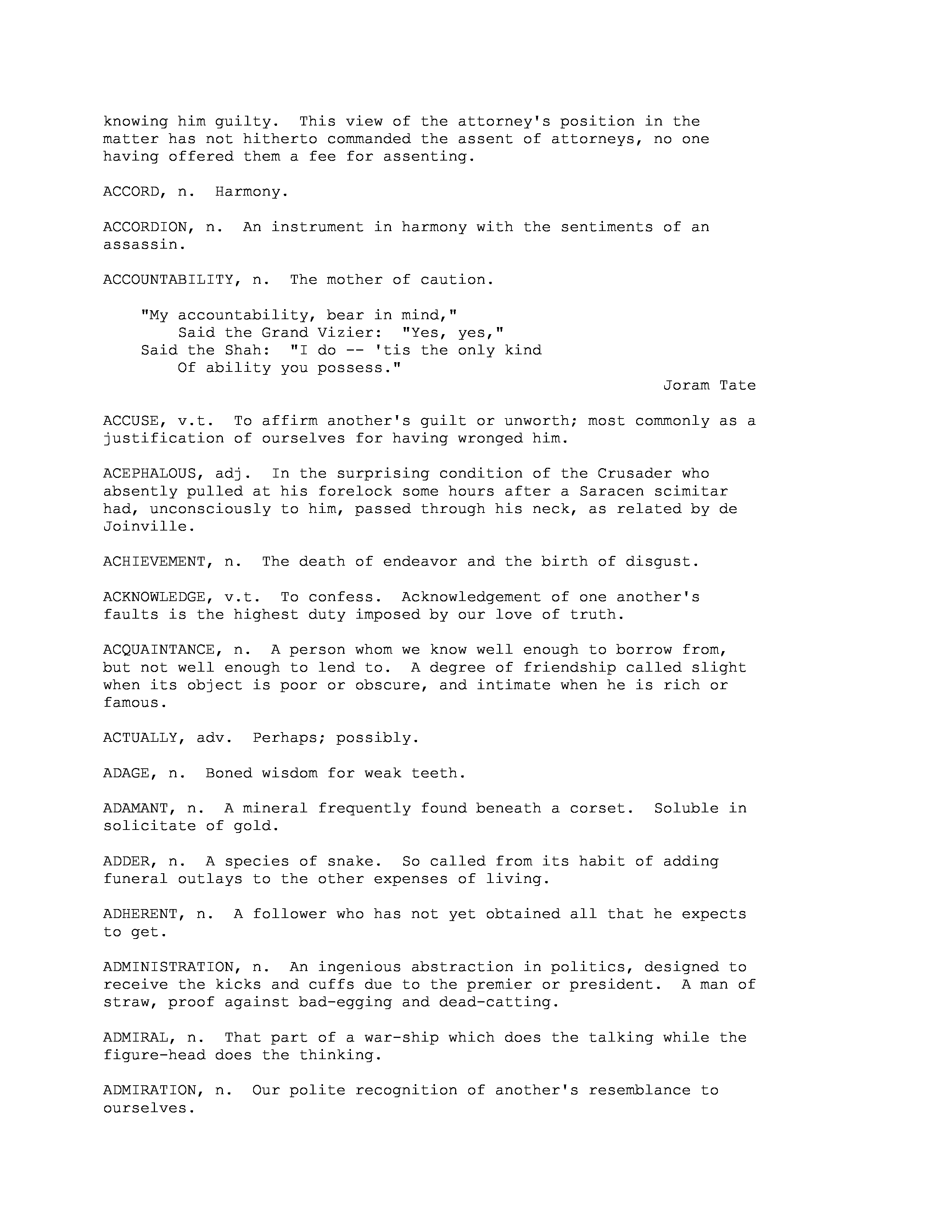 knowing him guilty.  This view of the attorney's position in the matter has not hitherto commanded the assent of attorneys, no one having offered them a fee for assenting.

ACCORD, n.  Harmony.

ACCORDION, n.  An instrument in harmony with the sentiments of an assassin.

ACCOUNTABILITY, n.  The mother of caution.

"My accountability, bear in mind,"
Said the Grand Vizier:  "Yes, yes,"
Said the Shah:  "I do -- 'tis the only kind
Of ability you possess."
Joram Tate

ACCUSE, v.t.  To affirm another's guilt or unworth; most commonly as a justification of ourselves for having wronged him.

ACEPHALOUS, adj.  In the surprising condition of the Crusader who absently pulled at his forelock some hours after a Saracen scimitar had, unconsciously to him, passed through his neck, as related by de Joinville.

ACHIEVEMENT, n.  The death of endeavor and the birth of disgust.

ACKNOWLEDGE, v.t.  To confess.  Acknowledgement of one another's faults is the highest duty imposed by our love of truth.

ACQUAINTANCE, n.  A person whom we know well enough to borrow from, but not well enough to lend to.  A degree of friendship called slight when its object is poor or obscure, and intimate when he is rich or famous.

ACTUALLY, adv.  Perhaps; possibly.

ADAGE, n.  Boned wisdom for weak teeth.

ADAMANT, n.  A mineral frequently found beneath a corset.  Soluble in solicitate of gold.

ADDER, n.  A species of snake.  So called from its habit of adding funeral outlays to the other expenses of living.

ADHERENT, n.  A follower who has not yet obtained all that he expects to get.

ADMINISTRATION, n.  An ingenious abstraction in politics, designed to receive the kicks and cuffs due to the premier or president.  A man of straw, proof against bad-egging and dead-catting.

ADMIRAL, n.  That part of a war-ship which does the talking while the figure-head does the thinking.

ADMIRATION, n.  Our polite recognition of another's resemblance to ourselves.